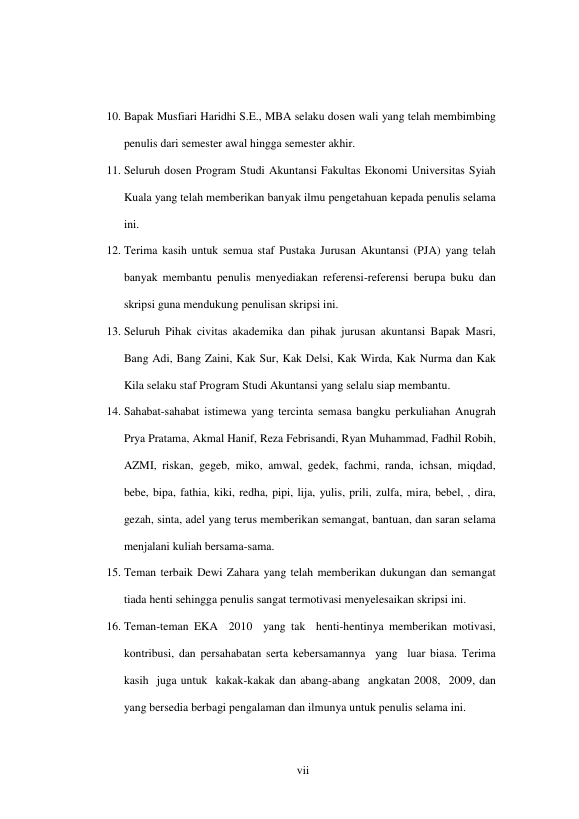 10. Bapak Musfiari Haridhi S.E., MBA selaku dosen wali yang telah membimbing penulis dari semester awal hingga semester akhir.

11. Seluruh dosen Program Studi Akuntansi Fakultas Ekonomi Universitas Syiah Kuala yang telah memberikan banyak ilmu pengetahuan kepada penulis selama ini.

12. Terima kasih untuk semua staf Pustaka Jurusan Akuntansi (PJA) yang telah banyak membantu penulis menyediakan referensi-referensi berupa buku dan skripsi guna mendukung penulisan skripsi ini.

13. Seluruh Pihak civitas akademika dan pihak jurusan akuntansi Bapak Masri, Bang Adi, Bang Zaini, Kak Sur, Kak Delsi, Kak Wirda, Kak Nurma dan Kak Kila selaku staf Program Studi Akuntansi yang selalu siap membantu.

14. Sahabat-sahabat istimewa yang tercinta semasa bangku perkuliahan Anugrah Prya Pratama, Akmal Hanif, Reza Febrisandi, Ryan Muhammad, Fadhil Robih, AZMI, riskan, gegeb, miko, amwal, gedek, fachmi, randa, ichsan, miqdad, bebe, bipa, fathia, kiki, redha, pipi, lija, yulis, prili, zulfa, mira, bebel, , dira, gezah, sinta, adel yang terus memberikan semangat, bantuan, dan saran selama menjalani kuliah bersama-sama.

15. Teman terbaik Dewi Zahara yang telah memberikan dukungan dan semangat tiada henti sehingga penulis sangat termotivasi menyelesaikan skripsi ini.

16. Teman-teman EKA 2010 yang tak henti-hentinya memberikan motivasi, kontribusi, dan persahabatan serta kebersamannya yang luar biasa. Terima kasih juga untuk kakak-kakak dan abang-abang angkatan 2008, 2009, dan yang bersedia berbagi pengalaman dan ilmunya untuk penulis selama ini.

vii